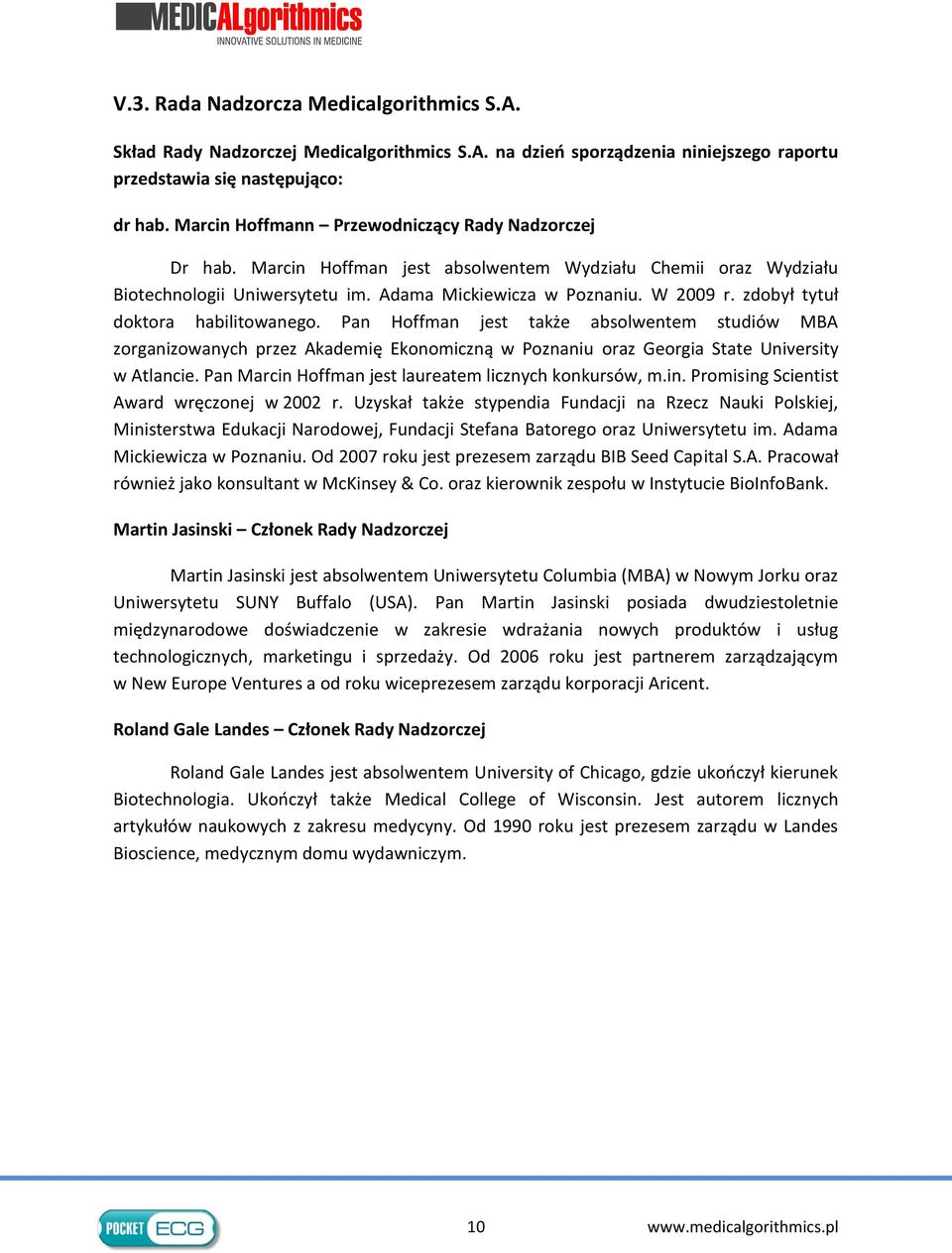 MEDICALgorithmics
INNOVATIVE SOLUTIONS IN MEDICINE

V.3. Rada Nadzorcza Medicalgorithmics S.A.

Skład Rady Nadzorczej Medicalgorithmics S.A. na dzień sporządzenia niniejszego raportu przedstawia się następująco:

dr hab. Marcin Hoffmann – Przewodniczący Rady Nadzorczej

Dr hab. Marcin Hoffman jest absolwentem Wydziału Chemii oraz Wydziału Biotechnologii Uniwersytetu im. Adama Mickiewicza w Poznaniu. W 2009 r. zdobył tytuł doktora habilitowanego. Pan Hoffman jest także absolwentem studiów MBA zorganizowanych przez Akademię Ekonomiczną w Poznaniu oraz Georgia State University w Atlancie. Pan Marcin Hoffman jest laureatem licznych konkursów, m.in. Promising Scientist Award wręczonej w 2002 r. Uzyskał także stypendia Fundacji na Rzecz Nauki Polskiej, Ministerstwa Edukacji Narodowej, Fundacji Stefana Batorego oraz Uniwersytetu im. Adama Mickiewicza w Poznaniu. Od 2007 roku jest prezesem zarządu BIB Seed Capital S.A. Pracował również jako konsultant w McKinsey & Co. oraz kierownik zespołu w Instytucie BioInfoBank.

Martin Jasinski – Członek Rady Nadzorczej

Martin Jasinski jest absolwentem Uniwersytetu Columbia (MBA) w Nowym Jorku oraz Uniwersytetu SUNY Buffalo (USA). Pan Martin Jasinski posiada dwudziestoletnie międzynarodowe doświadczenie w zakresie wdrażania nowych produktów i usług technologicznych, marketingu i sprzedaży. Od 2006 roku jest partnerem zarządzającym w New Europe Ventures a od roku wiceprezesem zarządu korporacji Aricent.

Roland Gale Landes – Członek Rady Nadzorczej

Roland Gale Landes jest absolwentem University of Chicago, gdzie ukończył kierunek Biotechnologia. Ukończył także Medical College of Wisconsin. Jest autorem licznych artykułów naukowych z zakresu medycyny. Od 1990 roku jest prezesem zarządu w Landes Bioscience, medycznym domu wydawniczym.

POCKET ECG

10

www.medicalgorithmics.pl